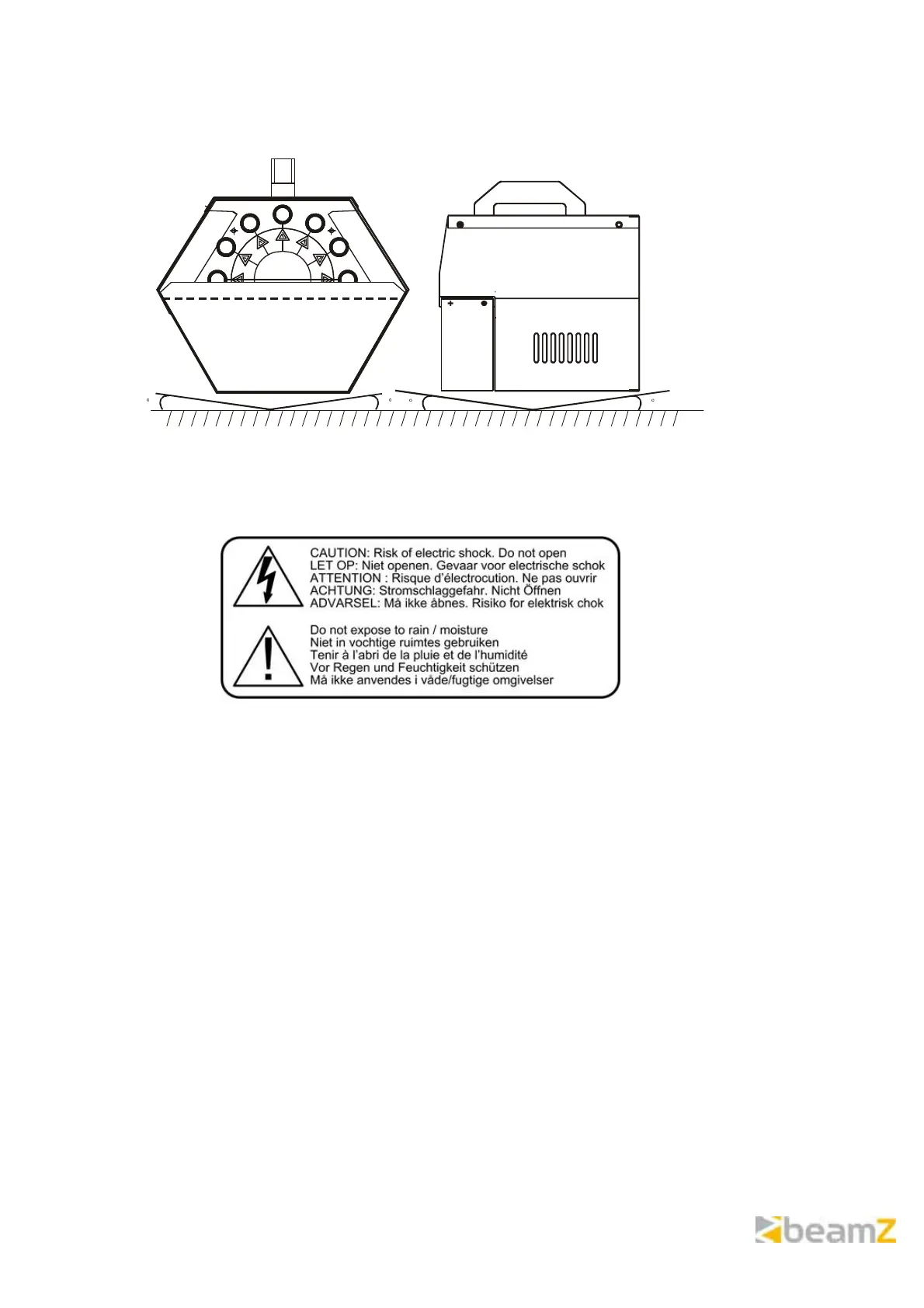 CAUTION: Risk of electric shock. Do not open
LET OP: Niet openen. Gevaar voor electrische schok
ATTENTION : Risque d'électrocution. Ne pas ouvrir
ACHTUNG: Stromschlaggefahr. Nicht Öffnen
ADVARSEL: Må ikke åbnes. Risiko for elektrisk chok

Do not expose to rain / moisture
Niet in vochtige ruimtes gebruiken
Tenir à l'abri de la pluie et de l'humidité
Vor Regen und Feuchtigkeit schützen
Må ikke anvendes i våde/fugtige omgivelser

beamZ